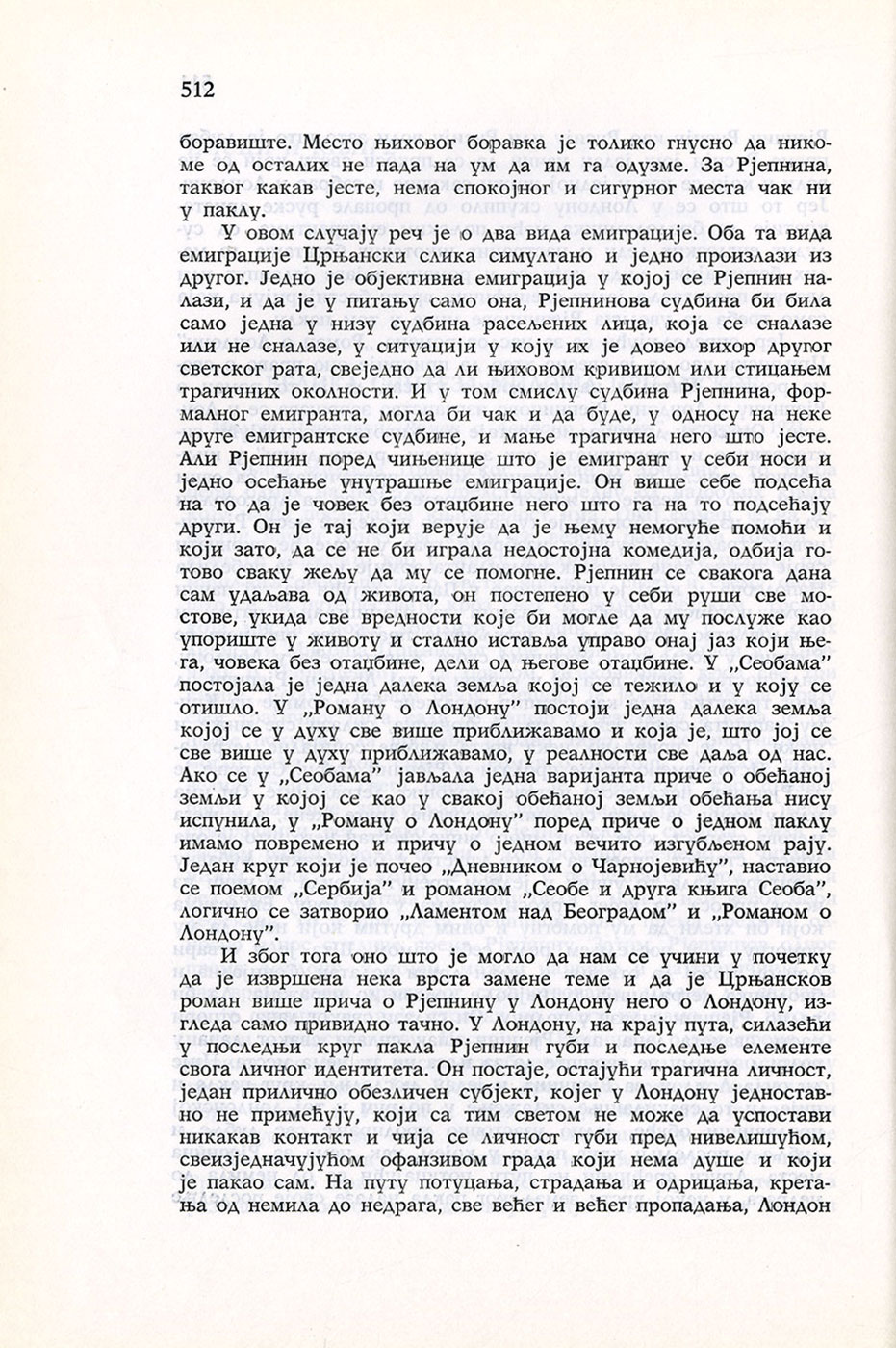 512

боравиште. Место њиховог боравка је толико гнусно да никоме од осталих не пада на ум да им га одузме. За Рјепнина, таквог какав јесте, нема спокојног и сигурног места чак ни у паклу.

У овом случају реч је о два вида емиграције. Оба та вида емиграције Црњански слика симултано и једно произлази из другог. Једно је објективна емиграција у којој се Рјепнин налази, и да је у питању само она, Рјепнинова судбина би била само једна у низу судбина расељених лица, која се сналазе или не сналазе, у ситуацији у коју их је довео вихор другог светског рата, свеједно да ли њиховом кривицом или стицањем трагичних околности. И у том смислу судбина Рјепнина, формалног емигранта, могла би чак и да буде, у односу на неке друге емигрантске судбине, и мање трагична него што јесте. Али Рјепнин поред чињенице што је емигрант у себи носи и једно осећање унутрашње емиграције. Он више себе подсећа на то да је човек без отаџбине него што га на то подсећају други. Он је тај који верује да је њему немогуће помоћи и који зато, да се не би играла недостојна комедија, одбија готово сваку жељу да му се помогне. Рјепнин се свакога дана сам удаљава од живота, он постепено у себи руши све мостове, укида све вредности које би могле да му послуже као упориште у животу и стално иставља управо онај јаз који њега, човека без отаџбине, дели од његове отаџбине. У „Сеобама" постојала је једна далека земља којој се тежило и у коју се отишло. У „Роману о Лондону" постоји једна далека земља којој се у духу све више приближавамо и која је, што јој се све више у духу приближавамо, у реалности све даља од нас. Ако се у „Сеобама" јављала једна варијанта приче о обећаној земљи у којој се као у свакој обећаној земљи обећања нису испунила, у „Роману о Лондону" поред приче о једном паклу имамо повремено и причу о једном вечито изгубљеном рају. Један круг који је почео „Дневником о Чарнојевићу", наставио се поемом „Сербија" и романом „Сеобе и друга књига Сеоба", логично се затворио „Ламентом над Београдом" и „Романом о Лондону".

И због тога оно што је могло да нам се учини у почетку да је извршена нека врста замене теме и да је Црњансков роман више прича о Рјепнину у Лондону него о Лондону, изгледа само привидно тачно. У Лондону, на крају пута, силазећи у последњи круг пакла Рјепнин губи и последње елементе свога личног идентитета. Он постаје, остајући трагична личност, један прилично обезличен субјект, којег у Лондону једноставно не примећују, који са тим светом не може да успостави никакав контакт и чија се личност губи пред нивелишућом, свеизједначујућом офанзивом града који нема душе и који је пакао сам. На путу потуцања, страдања и одрицања, кретања од немила до недрага, све већег и већег пропадања, Лондон